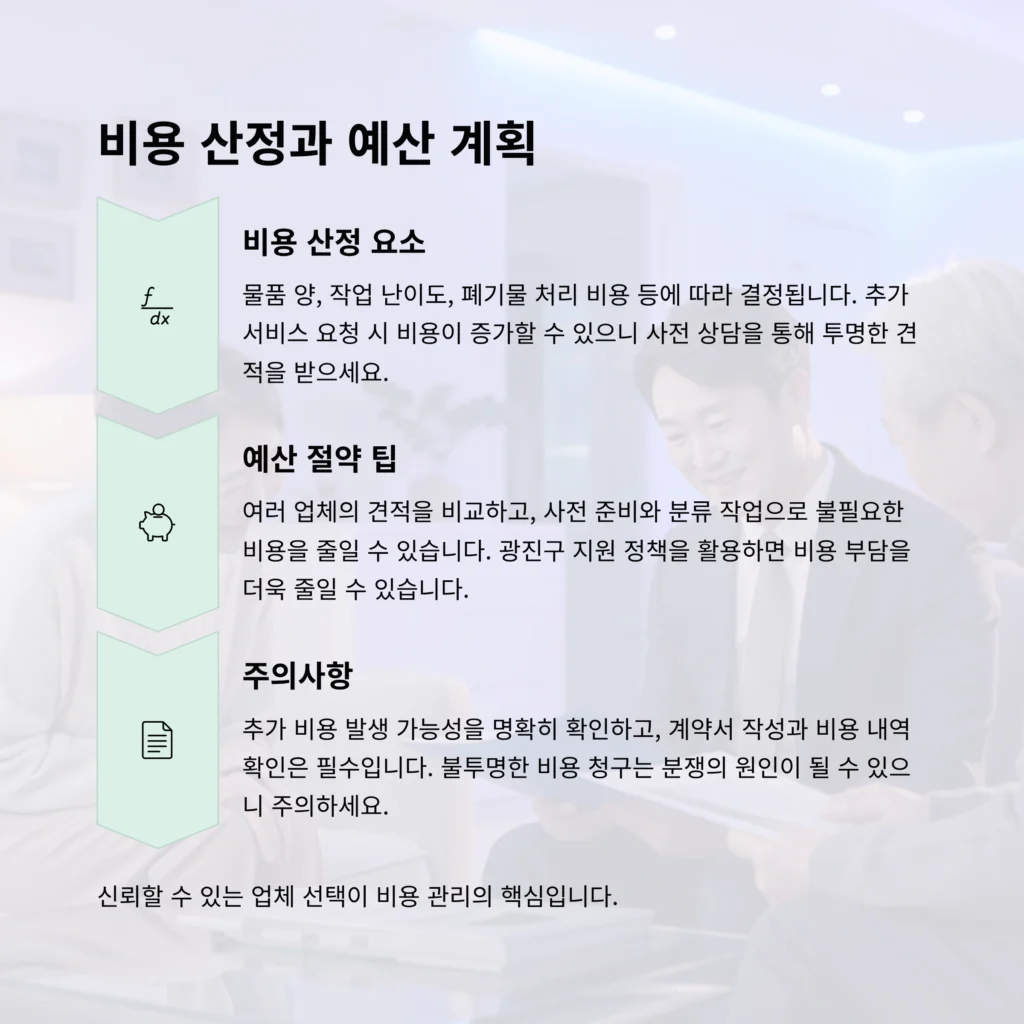 비용 산정과 예산 계획

$\frac{f}{dx}$

비용 산정 요소

물품 양, 작업 난이도, 폐기물 처리 비용 등에 따라 결정됩니다. 추가 서비스 요청 시 비용이 증가할 수 있으니 사전 상담을 통해 투명한 견적을 받으세요.

예산 절약 팁

여러 업체의 견적을 비교하고, 사전 준비와 분류 작업으로 불필요한 비용을 줄일 수 있습니다. 광진구 지원 정책을 활용하면 비용 부담을 더욱 줄일 수 있습니다.

주의사항

추가 비용 발생 가능성을 명확히 확인하고, 계약서 작성과 비용 내역 확인은 필수입니다. 불투명한 비용 청구는 분쟁의 원인이 될 수 있으니 주의하세요.

신뢰할 수 있는 업체 선택이 비용 관리의 핵심입니다.